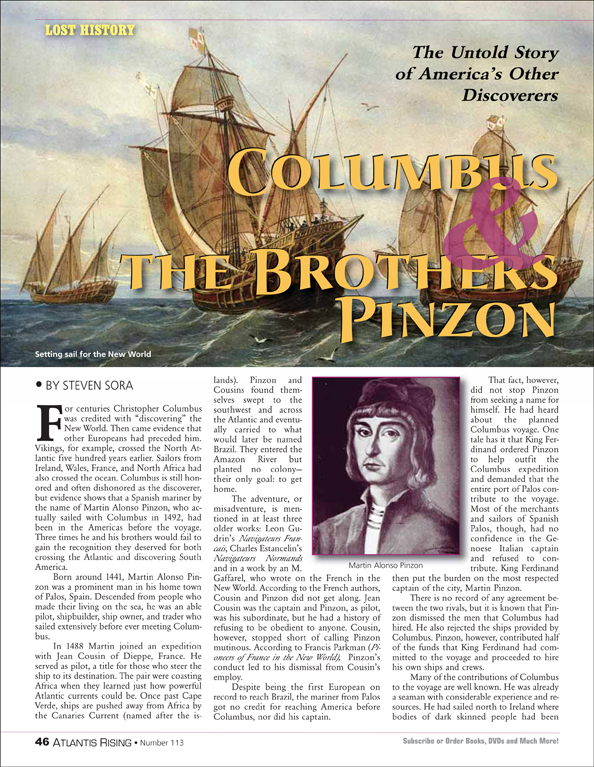 LOST HISTORY

The Untold Story of America's Other Discoverers

COLUMBUS & THE BROTHERS PINZON

Setting sail for the New World

• BY STEVEN SORA

For centuries Christopher Columbus was credited with "discovering" the New World. Then came evidence that other Europeans had preceded him. Vikings, for example, crossed the North Atlantic five hundred years earlier. Sailors from Ireland, Wales, France, and North Africa had also crossed the ocean. Columbus is still honored and often dishonored as the discoverer, but evidence shows that a Spanish mariner by the name of Martin Alonso Pinzon, who actually sailed with Columbus in 1492, had been in the Americas before the voyage. Three times he and his brothers would fail to gain the recognition they deserved for both crossing the Atlantic and discovering South America.

Born around 1441, Martin Alonso Pinzon was a prominent man in his home town of Palos, Spain. Descended from people who made their living on the sea, he was an able pilot, shipbuilder, ship owner, and trader who sailed extensively before ever meeting Columbus.

In 1488 Martin joined an expedition with Jean Cousin of Dieppe, France. He served as pilot, a title for those who steer the ship to its destination. The pair were coasting Africa when they learned just how powerful Atlantic currents could be. Once past Cape Verde, ships are pushed away from Africa by the Canaries Current (named after the islands). Pinzon and Cousins found themselves swept to the southwest and across the Atlantic and eventually carried to what would later be named Brazil. They entered the Amazon River but planted no colony—their only goal: to get home.

The adventure, or misadventure, is mentioned in at least three older works: Leon Gudrin's Navigateurs Francais, Charles Estancelin's Navigateurs Normands and in a work by an M. Gaffarel, who wrote on the French in the New World. According to the French authors, Cousin and Pinzon did not get along. Jean Cousin was the captain and Pinzon, as pilot, was his subordinate, but he had a history of refusing to be obedient to anyone. Cousin, however, stopped short of calling Pinzon mutinous. According to Francis Parkman (Pioneers of France in the New World), Pinzon's conduct led to his dismissal from Cousin's employ.

Despite being the first European on record to reach Brazil, the mariner from Palos got no credit for reaching America before Columbus, nor did his captain.

Martin Alonso Pinzon

That fact, however, did not stop Pinzon from seeking a name for himself. He had heard about the planned Columbus voyage. One tale has it that King Ferdinand ordered Pinzon to help outfit the Columbus expedition and demanded that the entire port of Palos contribute to the voyage. Most of the merchants and sailors of Spanish Palos, though, had no confidence in the Genoese Italian captain and refused to contribute. King Ferdinand then put the burden on the most respected captain of the city, Martin Pinzon.

There is no record of any agreement between the two rivals, but it is known that Pinzon dismissed the men that Columbus had hired. He also rejected the ships provided by Columbus. Pinzon, however, contributed half of the funds that King Ferdinand had committed to the voyage and proceeded to hire his own ships and crews.

Many of the contributions of Columbus to the voyage are well known. He was already a seaman with considerable experience and resources. He had sailed north to Ireland where bodies of dark skinned people had been

46 ATLANTIS RISING • Number 113

Subscribe or Order Books, DVDs and Much More!